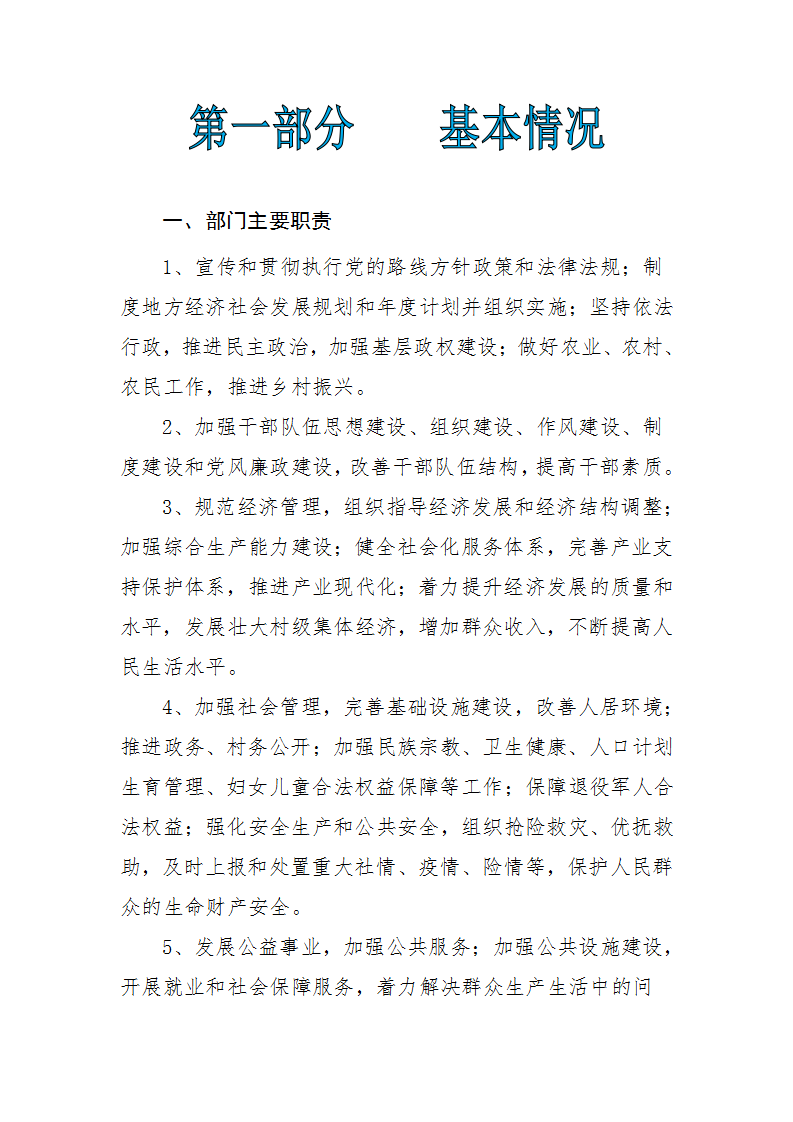 第一部分　　基本情况

一、部门主要职责

1、宣传和贯彻执行党的路线方针政策和法律法规；制度地方经济社会发展规划和年度计划并组织实施；坚持依法行政，推进民主政治，加强基层政权建设；做好农业、农村、农民工作，推进乡村振兴。

2、加强干部队伍思想建设、组织建设、作风建设、制度建设和党风廉政建设，改善干部队伍结构，提高干部素质。

3、规范经济管理，组织指导经济发展和经济结构调整；加强综合生产能力建设；健全社会化服务体系，完善产业支持保护体系，推进产业现代化；着力提升经济发展的质量和水平，发展壮大村级集体经济，增加群众收入，不断提高人民生活水平。

4、加强社会管理，完善基础设施建设，改善人居环境；推进政务、村务公开；加强民族宗教、卫生健康、人口计划生育管理、妇女儿童合法权益保障等工作；保障退役军人合法权益；强化安全生产和公共安全，组织抢险救灾、优抚救助，及时上报和处置重大社情、疫情、险情等，保护人民群众的生命财产安全。

5、发展公益事业，加强公共服务；加强公共设施建设，开展就业和社会保障服务，着力解决群众生产生活中的问